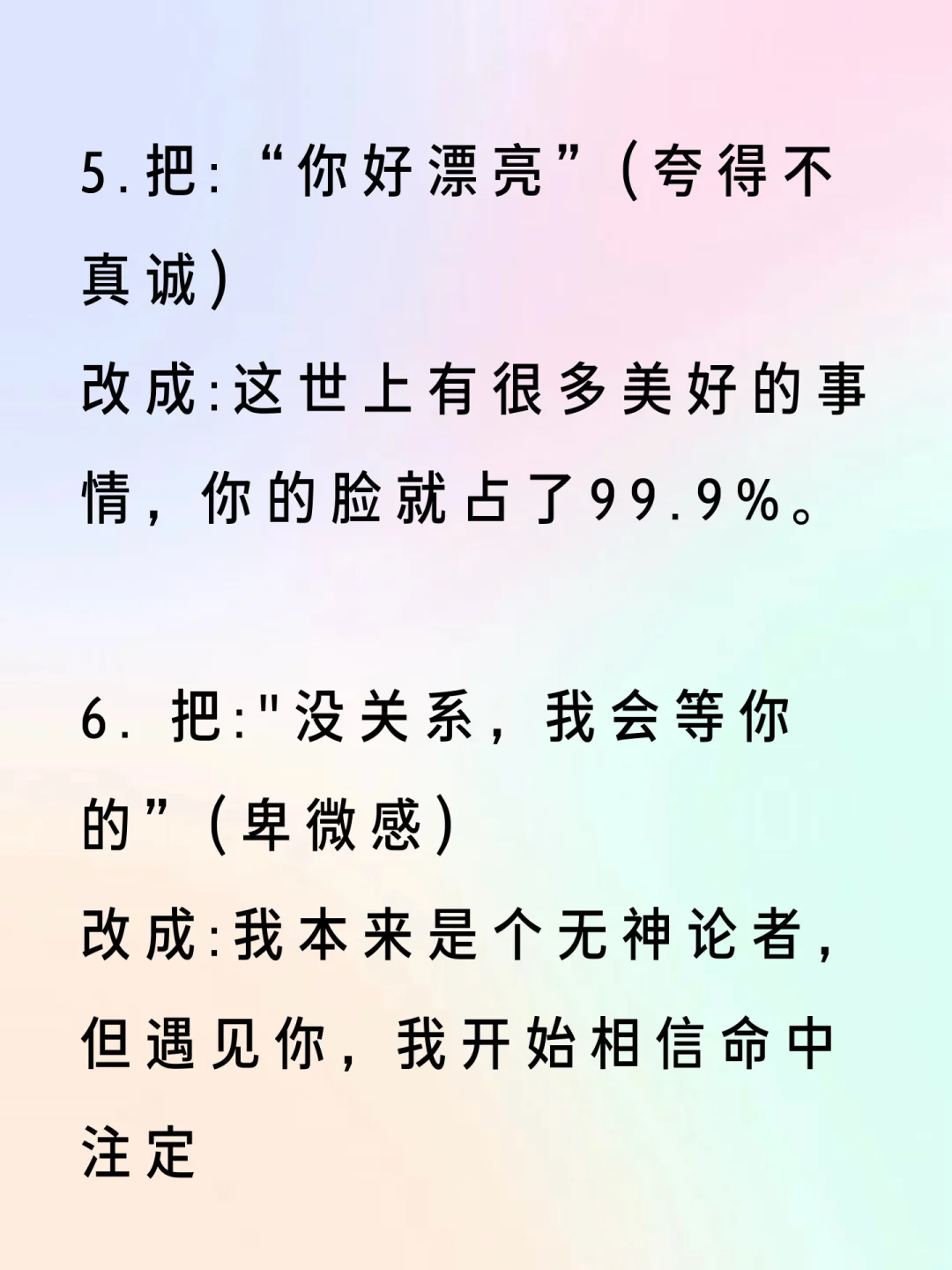 5.把:“你好漂亮”(夸得不真诚)
改成:这世上有很多美好的事情，你的脸就占了99.9%。

6. 把:"没关系，我会等你的”(卑微感)
改成:我本来是个无神论者，但遇见你，我开始相信命中注定